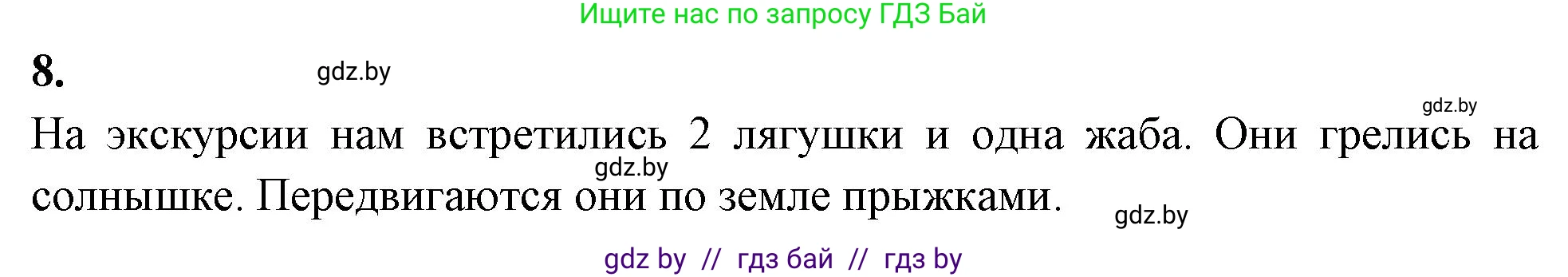 Ищите нас по запросу ГДЗ Бай

8.

gdz.by

gdz.by

На экскурсии нам встретились 2 лягушки и одна жаба. Они грелись на солнышке. Передвигаются они по земле прыжками.

gdz.by

gdz.by

gdz by // гдз бай // гдз by